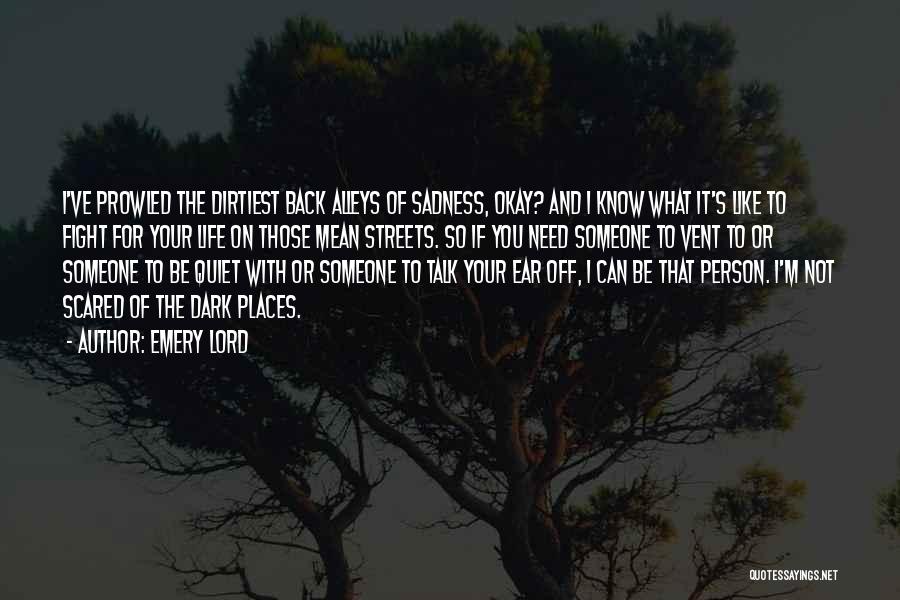 I'VE PROWLED THE DIRTIEST BACK ALLEYS OF SADNESS, OKAY? AND I KNOW WHAT IT'S LIKE TO FIGHT FOR YOUR LIFE ON THOSE MEAN STREETS. SO IF YOU NEED SOMEONE TO VENT TO OR SOMEONE TO BE QUIET WITH OR SOMEONE TO TALK YOUR EAR OFF, I CAN BE THAT PERSON. I'M NOT SCARED OF THE DARK PLACES.

- AUTHOR: EMERY LORD

QUOTESSAYINGS.NET